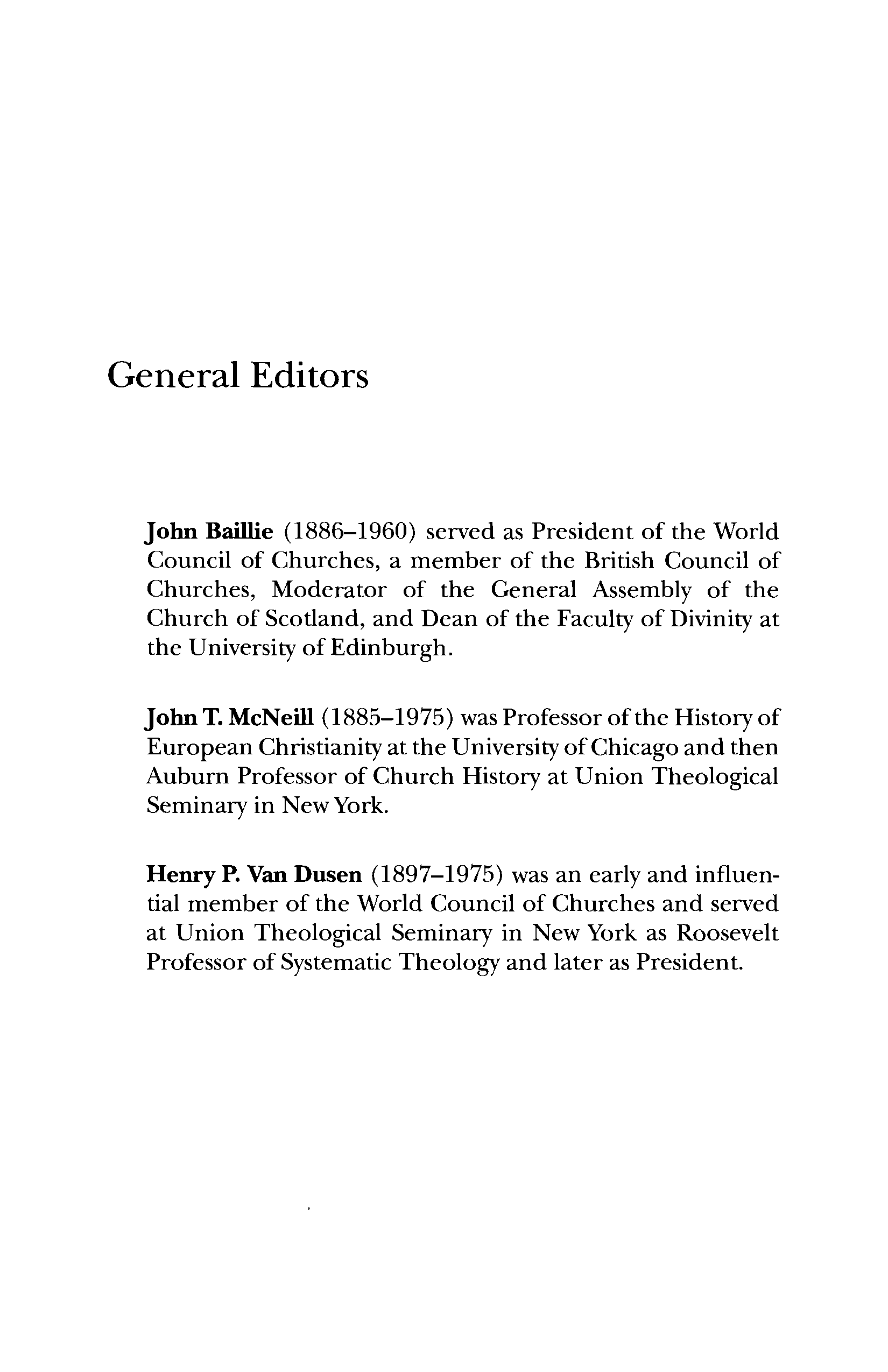 General Editors

John Baillie (1886–1960) served as President of the World Council of Churches, a member of the British Council of Churches, Moderator of the General Assembly of the Church of Scotland, and Dean of the Faculty of Divinity at the University of Edinburgh.

John T. McNeill (1885–1975) was Professor of the History of European Christianity at the University of Chicago and then Auburn Professor of Church History at Union Theological Seminary in New York.

Henry P. Van Dusen (1897–1975) was an early and influential member of the World Council of Churches and served at Union Theological Seminary in New York as Roosevelt Professor of Systematic Theology and later as President.